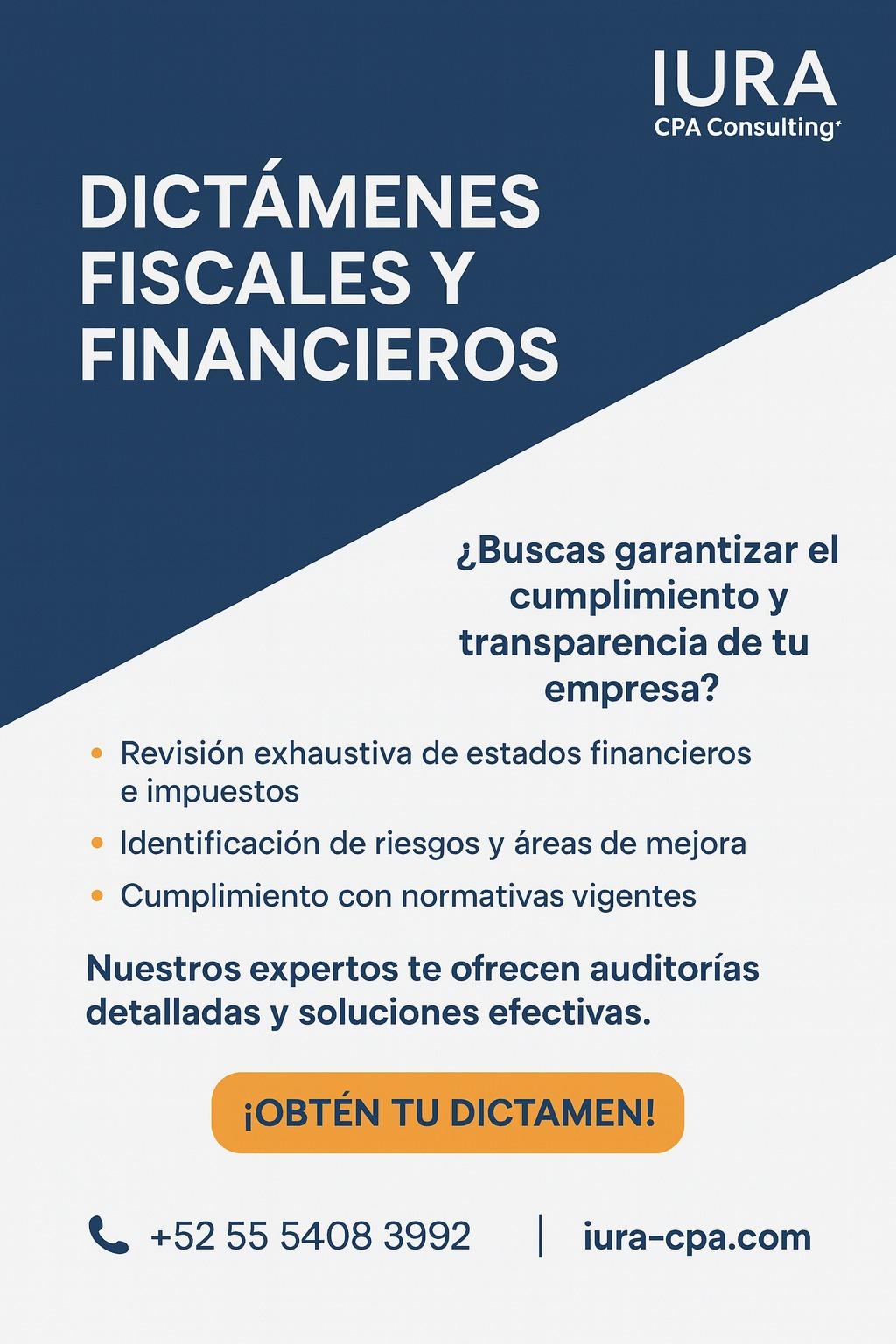 IURA
CPA Consulting*

DICTÁMENES FISCALES Y FINANCIEROS

¿Buscas garantizar el cumplimiento y transparencia de tu empresa?

• Revisión exhaustiva de estados financieros e impuestos
• Identificación de riesgos y áreas de mejora
• Cumplimiento con normativas vigentes

Nuestros expertos te ofrecen auditorías detalladas y soluciones efectivas.

¡OBTÉN TU DICTAMEN!

+52 55 5408 3992 | iura-cpa.com